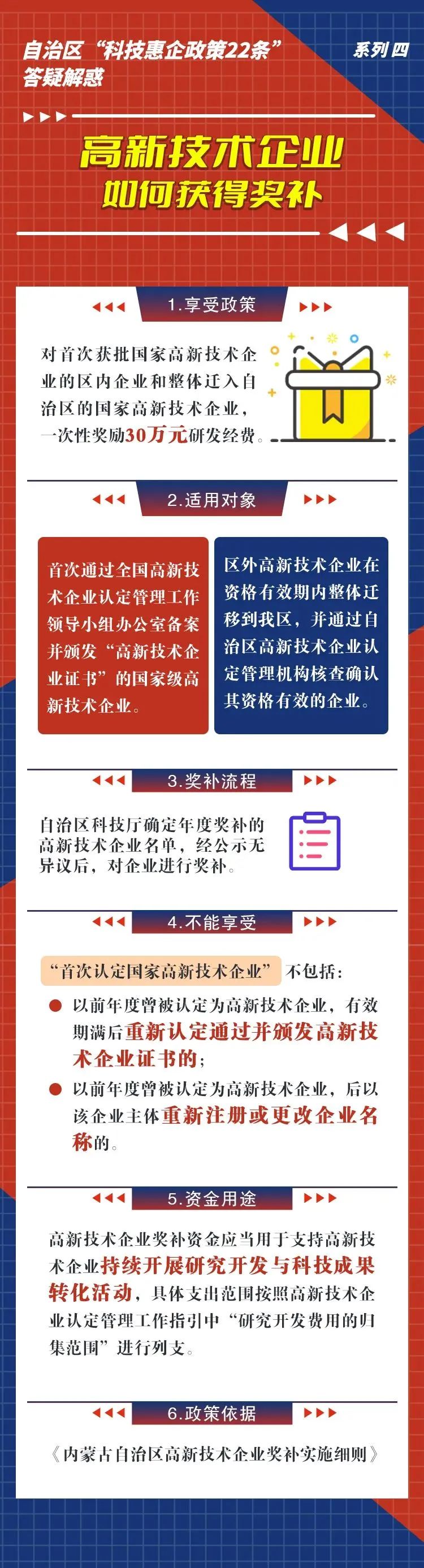 自治区“科技惠企政策22条”答疑解惑

系列四

高新技术企业如何获得奖补

1.享受政策

对首次获批国家高新技术企业的区内企业和整体迁入自治区的国家高新技术企业，一次性奖励30万元研发经费。

2.适用对象

首次通过全国高新技术企业认定管理工作领导小组办公室备案并颁发“高新技术企业证书”的国家级高新技术企业。

区外高新技术企业在资格有效期内整体迁移到我区，并通过自治区高新技术企业认定管理机构核查确认其资格有效的企业。

3.奖补流程

自治区科技厅确定年度奖补的高新技术企业名单，经公示无异议后，对企业进行奖补。

4.不能享受

“首次认定国家高新技术企业”不包括：

以前年度曾被认定为高新技术企业，有效期满后重新认定通过并颁发高新技术企业证书的；

以前年度曾被认定为高新技术企业，后以该企业主体重新注册或更改企业名称的。

5.资金用途

高新技术企业奖补资金应当用于支持高新技术企业持续开展研究开发与科技成果转化活动，具体支出范围按照高新技术企业认定管理工作指引中“研究开发费用的归集范围”进行列支。

6.政策依据

《内蒙古自治区高新技术企业奖补实施细则》